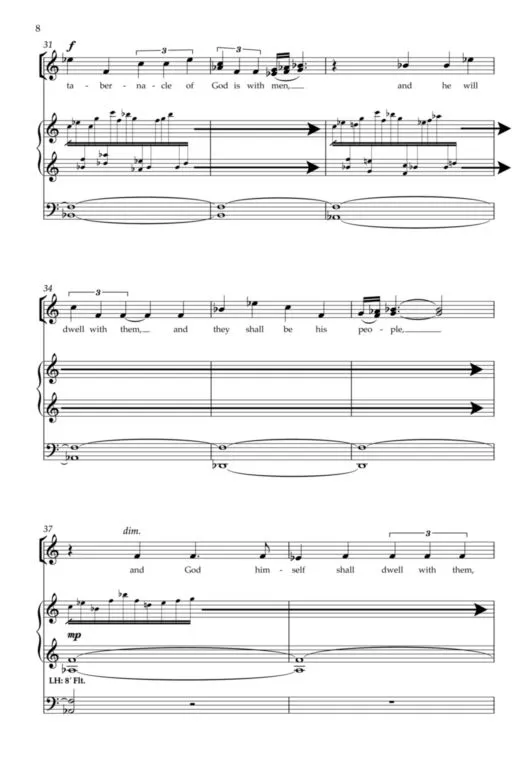 8

31

f

3

3

ta - ber - na - cle of God is with men, and he will

34

3

dwell with them, and they shall be his peo - ple,

37

dim.

3

and God him - self shall dwell with them,

mp

LH: 8' Flt.